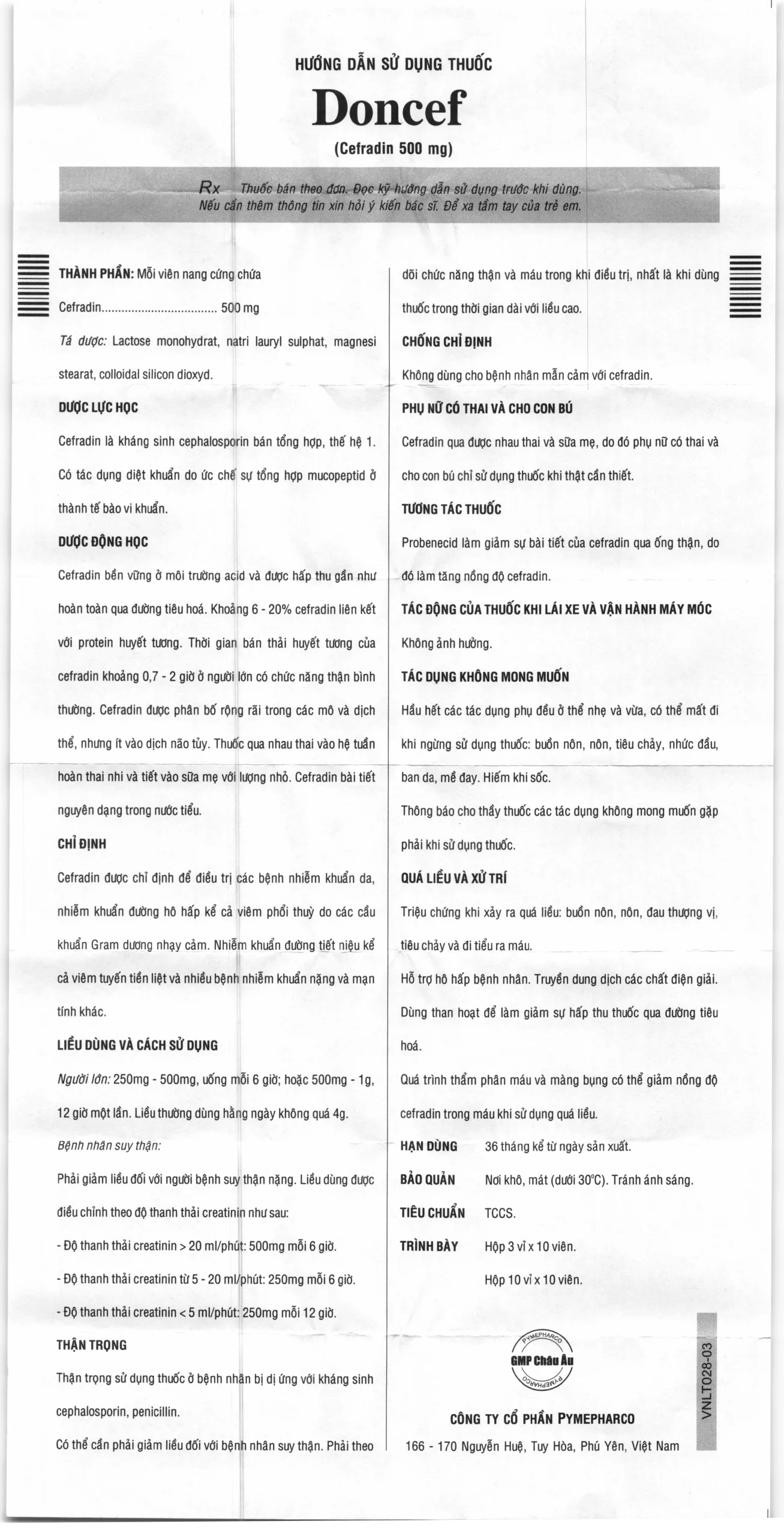 HƯỚNG DẪN SỬ DỤNG THUỐC

Doncef

(Cefradin 500 mg)

Rx Thuốc bán theo đơn. Đọc kỹ hướng dẫn sử dụng trước khi dùng. Nếu cần thêm thông tin xin hỏi ý kiến bác sĩ. Để xa tầm tay của trẻ em.

THÀNH PHẦN: Mỗi viên nang cứng chứa

Cefradin 500 mg

Tá dược: Lactose monohydrat, natri lauryl sulphat, magnesi stearat, colloidal silicon dioxyd.

DƯỢC LỰC HỌC

Cefradin là kháng sinh cephalosporin bán tổng hợp, thế hệ 1. Có tác dụng diệt khuẩn do ức chế sự tổng hợp mucopeptid ở thành tế bào vi khuẩn.

DƯỢC ĐỘNG HỌC

Cefradin bền vững ở môi trường acid và được hấp thu gần như hoàn toàn qua đường tiêu hoá. Khoảng 6 - 20% cefradin liên kết với protein huyết tương. Thời gian bán thải huyết tương của cefradin khoảng 0,7 - 2 giờ ở người lớn có chức năng thận bình thường. Cefradin được phân bố rộng rãi trong các mô và dịch thể, nhưng ít vào dịch não tủy. Thuốc qua nhau thai vào hệ tuần hoàn thai nhi và tiết vào sữa mẹ với lượng nhỏ. Cefradin bài tiết nguyên dạng trong nước tiểu.

CHỈ ĐỊNH

Cefradin được chỉ định để điều trị các bệnh nhiễm khuẩn da, nhiễm khuẩn đường hô hấp kể cả viêm phổi thuỳ do các cầu khuẩn Gram dương nhạy cảm. Nhiễm khuẩn đường tiết niệu kể cả viêm tuyến tiền liệt và nhiều bệnh nhiễm khuẩn nặng và mạn tính khác.

LIỀU DÙNG VÀ CÁCH SỬ DỤNG

Người lớn: 250mg - 500mg, uống mỗi 6 giờ; hoặc 500mg - 1g, 12 giờ một lần. Liều thường dùng hằng ngày không quá 4g.

Bệnh nhân suy thận:

Phải giảm liều đối với người bệnh suy thận nặng. Liều dùng được điều chỉnh theo độ thanh thải creatinin như sau:

- Độ thanh thải creatinin > 20 ml/phút: 500mg mỗi 6 giờ.
- Độ thanh thải creatinin từ 5 - 20 ml/phút: 250mg mỗi 6 giờ.
- Độ thanh thải creatinin < 5 ml/phút: 250mg mỗi 12 giờ.

THẬN TRỌNG

Thận trọng sử dụng thuốc ở bệnh nhân bị dị ứng với kháng sinh cephalosporin, penicillin.

Có thể cần phải giảm liều đối với bệnh nhân suy thận. Phải theo dõi chức năng thận và máu trong khi điều trị, nhất là khi dùng thuốc trong thời gian dài với liều cao.

CHỐNG CHỈ ĐỊNH

Không dùng cho bệnh nhân mẫn cảm với cefradin.

PHỤ NỮ CÓ THAI VÀ CHO CON BÚ

Cefradin qua được nhau thai và sữa mẹ, do đó phụ nữ có thai và cho con bú chỉ sử dụng thuốc khi thật cần thiết.

TƯƠNG TÁC THUỐC

Probenecid làm giảm sự bài tiết của cefradin qua ống thận, do đó làm tăng nồng độ cefradin.

TÁC ĐỘNG CỦA THUỐC KHI LÁI XE VÀ VẬN HÀNH MÁY MÓC

Không ảnh hưởng.

TÁC DỤNG KHÔNG MONG MUỐN

Hầu hết các tác dụng phụ đều ở thể nhẹ và vừa, có thể mất đi khi ngừng sử dụng thuốc: buồn nôn, nôn, tiêu chảy, nhức đầu, ban da, mề đay. Hiếm khi sốc.

Thông báo cho thầy thuốc các tác dụng không mong muốn gặp phải khi sử dụng thuốc.

QUÁ LIỀU VÀ XỬ TRÍ

Triệu chứng khi xảy ra quá liều: buồn nôn, nôn, đau thượng vị, tiêu chảy và đi tiểu ra máu.

Hỗ trợ hô hấp bệnh nhân. Truyền dung dịch các chất điện giải. Dùng than hoạt để làm giảm sự hấp thu thuốc qua đường tiêu hoá.

Quá trình thẩm phân máu và màng bụng có thể giảm nồng độ cefradin trong máu khi sử dụng quá liều.

HẠN DÙNG 36 tháng kể từ ngày sản xuất.

BẢO QUẢN Nơi khô, mát (dưới 30°C). Tránh ánh sáng.

TIÊU CHUẨN TCCS.

TRÌNH BÀY Hộp 3 vỉ x 10 viên.
Hộp 10 vỉ x 10 viên.

PYMEPHARCO
GMP Châu Âu
PYMEPHARCO

CÔNG TY CỔ PHẦN PYMEPHARCO

166 - 170 Nguyễn Huệ, Tuy Hòa, Phú Yên, Việt Nam

VNLT028-03